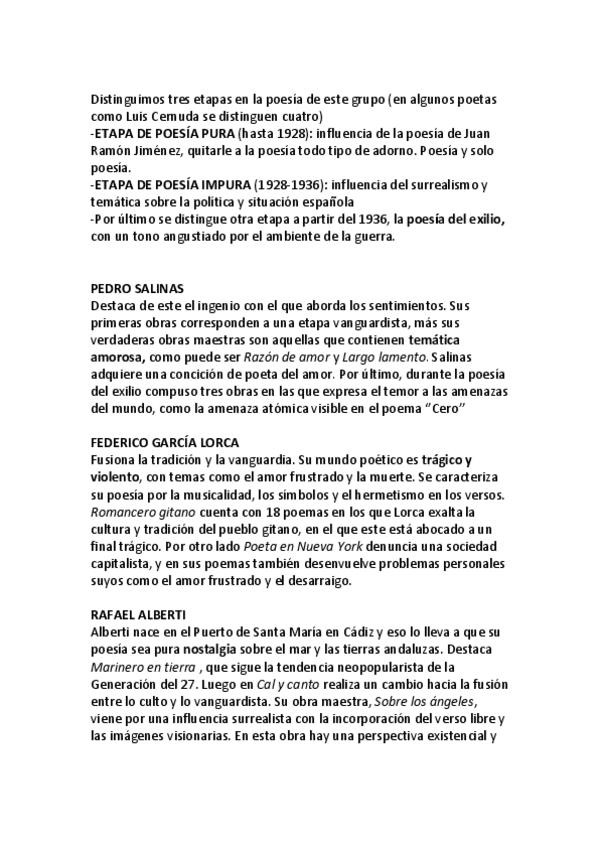 Distinguimos tres etapas en la poesía de este grupo (en algunos poetas como Luis Cernuda se distinguen cuatro)
-ETAPA DE POESÍA PURA (hasta 1928): influencia de la poesía de Juan Ramón Jiménez, quitarle a la poesía todo tipo de adorno. Poesía y solo poesía.
-ETAPA DE POESÍA IMPURA (1928-1936): influencia del surrealismo y temática sobre la política y situación española
-Por último se distingue otra etapa a partir del 1936, la poesía del exilio, con un tono angustiado por el ambiente de la guerra.

PEDRO SALINAS
Destaca de este el ingenio con el que aborda los sentimientos. Sus primeras obras corresponden a una etapa vanguardista, más sus verdaderas obras maestras son aquellas que contienen temática amorosa, como puede ser Razón de amor y Largo lamento. Salinas adquiere una concición de poeta del amor. Por último, durante la poesía del exilio compuso tres obras en las que expresa el temor a las amenazas del mundo, como la amenaza atómica visible en el poema "Cero"

FEDERICO GARCÍA LORCA
Fusiona la tradición y la vanguardia. Su mundo poético es trágico y violento, con temas como el amor frustrado y la muerte. Se caracteriza su poesía por la musicalidad, los símbolos y el hermetismo en los versos. Romancero gitano cuenta con 18 poemas en los que Lorca exalta la cultura y tradición del pueblo gitano, en el que este está abocado a un final trágico. Por otro lado Poeta en Nueva York denuncia una sociedad capitalista, y en sus poemas también desenvuelve problemas personales suyos como el amor frustrado y el desarraigo.

RAFAEL ALBERTI
Alberti nace en el Puerto de Santa María en Cádiz y eso lo lleva a que su poesía sea pura nostalgia sobre el mar y las tierras andaluzas. Destaca Marinero en tierra , que sigue la tendencia neopopularista de la Generación del 27. Luego en Cal y canto realiza un cambio hacia la fusión entre lo culto y lo vanguardista. Su obra maestra, Sobre los ángeles, viene por una influencia surrealista con la incorporación del verso libre y las imágenes visionarias. En esta obra hay una perspectiva existencial y